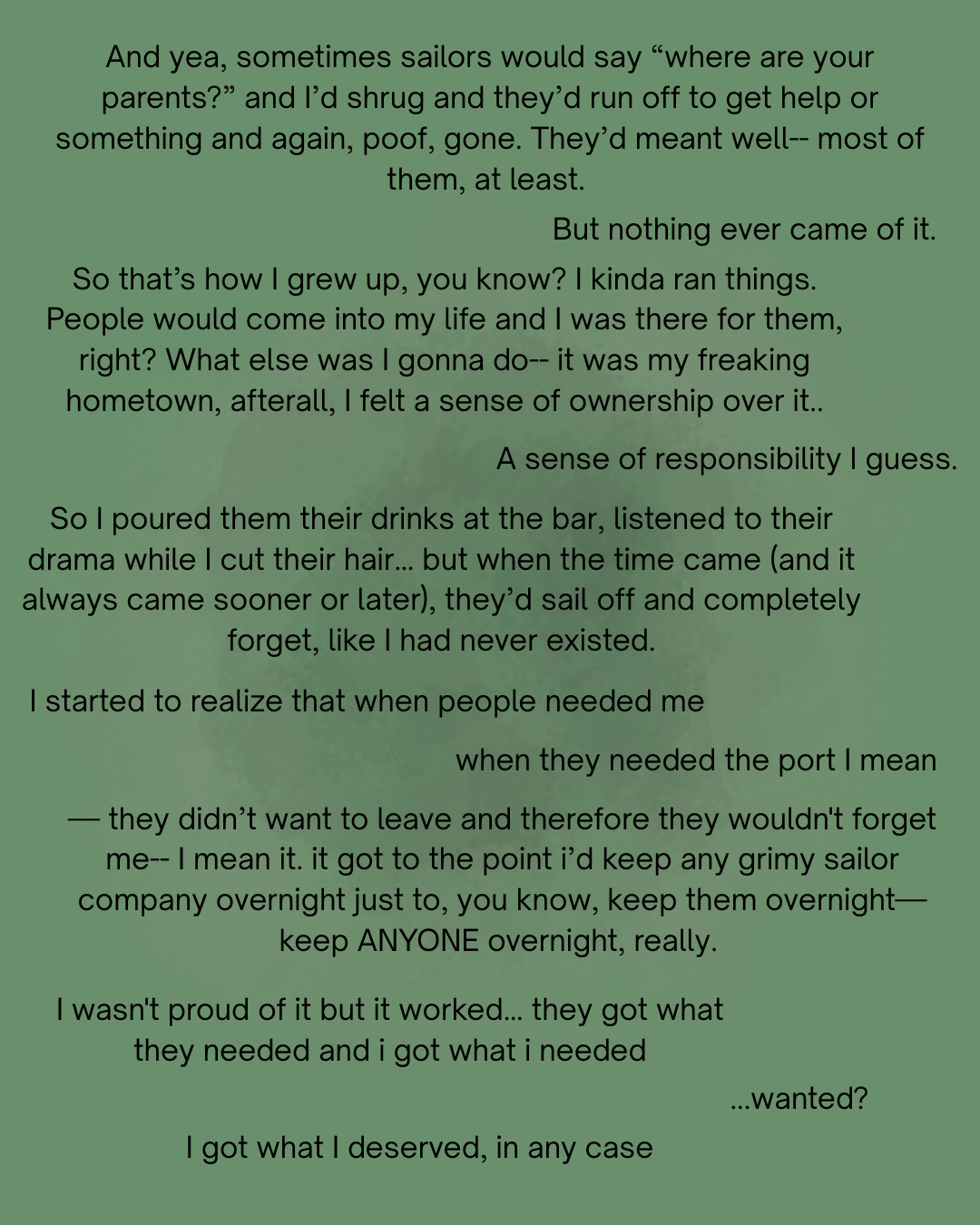 And yea, sometimes sailors would say "where are your parents?" and I'd shrug and they'd run off to get help or something and again, poof, gone. They'd meant well-- most of them, at least.

But nothing ever came of it.

So that's how I grew up, you know? I kinda ran things. People would come into my life and I was there for them, right? What else was I gonna do-- it was my freaking hometown, afterall, I felt a sense of ownership over it..

A sense of responsibility I guess.

So I poured them their drinks at the bar, listened to their drama while I cut their hair... but when the time came (and it always came sooner or later), they'd sail off and completely forget, like I had never existed.

I started to realize that when people needed me

when they needed the port I mean

— they didn't want to leave and therefore they wouldn't forget me-- I mean it. it got to the point i'd keep any grimy sailor company overnight just to, you know, keep them overnight— keep ANYONE overnight, really.

I wasn't proud of it but it worked... they got what they needed and i got what i needed

...wanted?

I got what I deserved, in any case